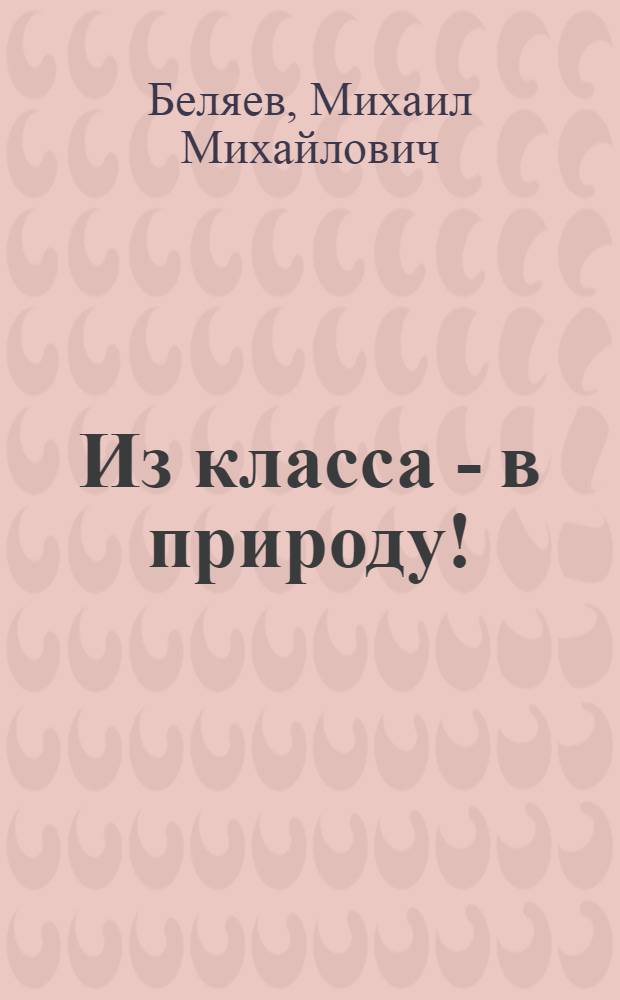 Беляев, Михаил Михайлович

Из класса - в природу!